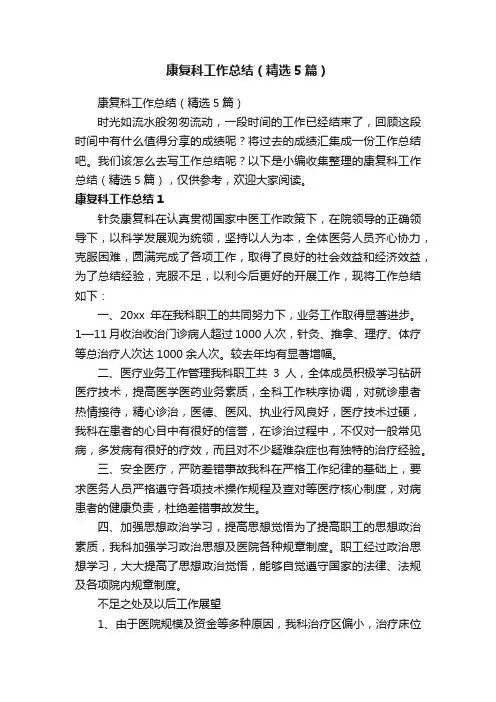 康复科工作总结（精选5篇）

康复科工作总结（精选5篇）

时光如流水般匆匆流动，一段时间的工作已经结束了，回顾这段时间中有什么值得分享的成绩呢？将过去的成绩汇集成一份工作总结吧。我们该怎么去写工作总结呢？以下是小编收集整理的康复科工作总结（精选5篇），仅供参考，欢迎大家阅读。

康复科工作总结1

针灸康复科在认真贯彻国家中医工作政策下，在院领导的正确领导下，以科学发展观为统领，坚持以人为本，全体医务人员齐心协力，克服困难，圆满完成了各项工作，取得了良好的社会效益和经济效益，为了总结经验，克服不足，以利今后更好的开展工作，现将工作总结如下：

一、20xx 年在我科职工的共同努力下，业务工作取得显著进步。1—11月收治收治门诊病人超过1000人次，针灸、推拿、理疗、体疗等总治疗人次达1000余人次。较去年均有显著增幅。

二、医疗业务工作管理我科职工共 3 人，全体成员积极学习钻研医疗技术，提高医学医药业务素质，全科工作秩序协调，对就诊患者热情接待，精心诊治，医德、医风、执业行风良好，医疗技术过硬，我科在患者的心目中有很好的信誉，在诊治过程中，不仅对一般常见病，多发病有很好的疗效，而且对不少疑难杂症也有独特的治疗经验。

三、安全医疗，严防差错事故我科在严格工作纪律的基础上，要求医务人员严格遵守各项技术操作规程及查对等医疗核心制度，对病患者的健康负责，杜绝差错事故发生。

四、加强思想政治学习，提高思想觉悟为了提高职工的思想政治素质，我科加强学习政治思想及医院各种规章制度。职工经过政治思想学习，大大提高了思想政治觉悟，能够自觉遵守国家的法律、法规及各项院内规章制度。

不足之处及以后工作展望

1、由于医院规模及资金等多种原因，我科治疗区偏小，治疗床位